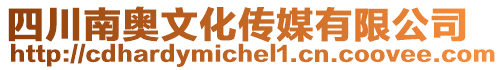 四川南奥文化传媒有限公司
http://cdhardymichel1.cn.coovee.com